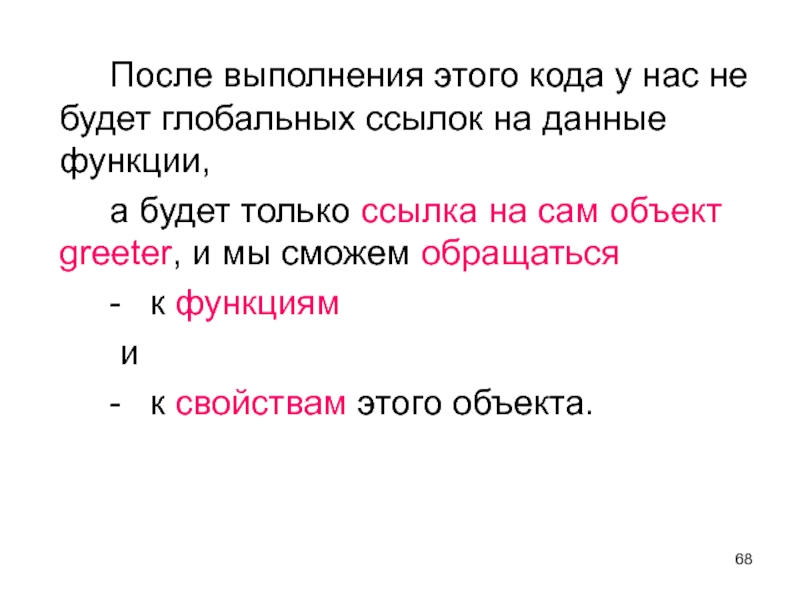 После выполнения этого кода у нас не будет глобальных ссылок на данные функции,

а будет только ссылка на сам объект greeter, и мы сможем обращаться

- к функциям

и

- к свойствам этого объекта.

68